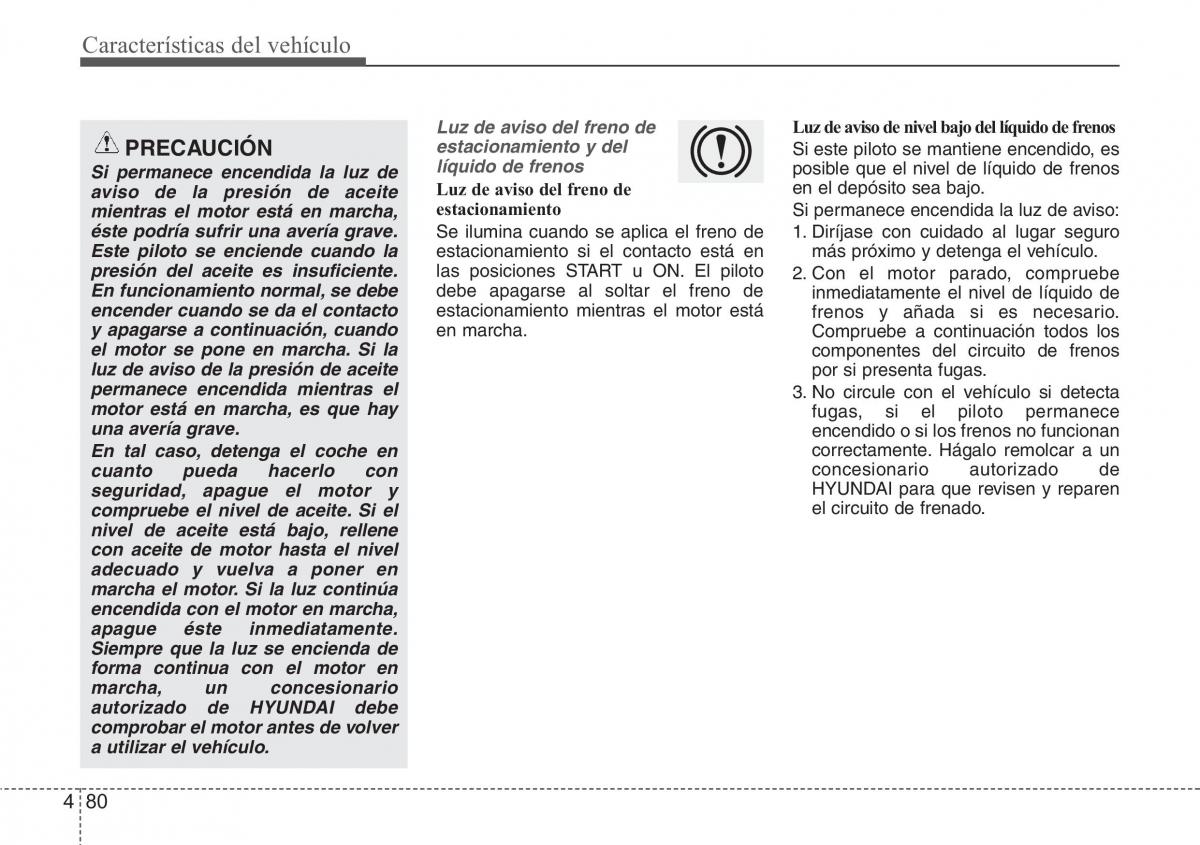 Características del vehículo

PRECAUCIÓN

Si permanece encendida la luz de aviso de la presión de aceite mientras el motor está en marcha, éste podría sufrir una avería grave. Este piloto se enciende cuando la presión del aceite es insuficiente. En funcionamiento normal, se debe encender cuando se da el contacto y apagarse a continuación, cuando el motor se pone en marcha. Si la luz de aviso de la presión de aceite permanece encendida mientras el motor está en marcha, es que hay una avería grave.

En tal caso, detenga el coche en cuanto pueda hacerlo con seguridad, apague el motor y compruebe el nivel de aceite. Si el nivel de aceite está bajo, rellene con aceite de motor hasta el nivel adecuado y vuelva a poner en marcha el motor. Si la luz continúa encendida con el motor en marcha, apague éste inmediatamente. Siempre que la luz se encienda de forma continua con el motor en marcha, un concesionario autorizado de HYUNDAI debe comprobar el motor antes de volver a utilizar el vehículo.

Luz de aviso del freno de estacionamiento y del líquido de frenos

Luz de aviso del freno de estacionamiento

Se ilumina cuando se aplica el freno de estacionamiento si el contacto está en las posiciones START u ON. El piloto debe apagarse al soltar el freno de estacionamiento mientras el motor está en marcha.

Luz de aviso de nivel bajo del líquido de frenos

Si este piloto se mantiene encendido, es posible que el nivel de líquido de frenos en el depósito sea bajo.

Si permanece encendida la luz de aviso:

1. Diríjase con cuidado al lugar seguro más próximo y detenga el vehículo.
2. Con el motor parado, compruebe inmediatamente el nivel de líquido de frenos y añada si es necesario. Compruebe a continuación todos los componentes del circuito de frenos por si presenta fugas.
3. No circule con el vehículo si detecta fugas, si el piloto permanece encendido o si los frenos no funcionan correctamente. Hágalo remolcar a un concesionario autorizado de HYUNDAI para que revisen y reparen el circuito de frenado.

4 80